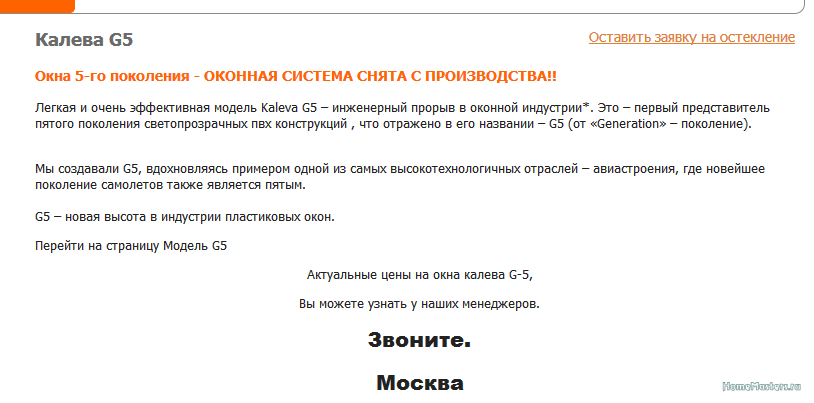 Калева G5

Оставить заявку на остекление

Окна 5-го поколения - ОКОННАЯ СИСТЕМА СНЯТА С ПРОИЗВОДСТВА!!

Легкая и очень эффективная модель Kaleva G5 – инженерный прорыв в оконной индустрии*. Это – первый представитель пятого поколения светопрозрачных пвх конструкций , что отражено в его названии – G5 (от «Generation» – поколение).

Мы создавали G5, вдохновляясь примером одной из самых высокотехнологичных отраслей – авиастроения, где новейшее поколение самолетов также является пятым.

G5 – новая высота в индустрии пластиковых окон.

Перейти на страницу Модель G5

Актуальные цены на окна калева G-5,

Вы можете узнать у наших менеджеров.

Звоните.

Москва

HomeMasters.ru